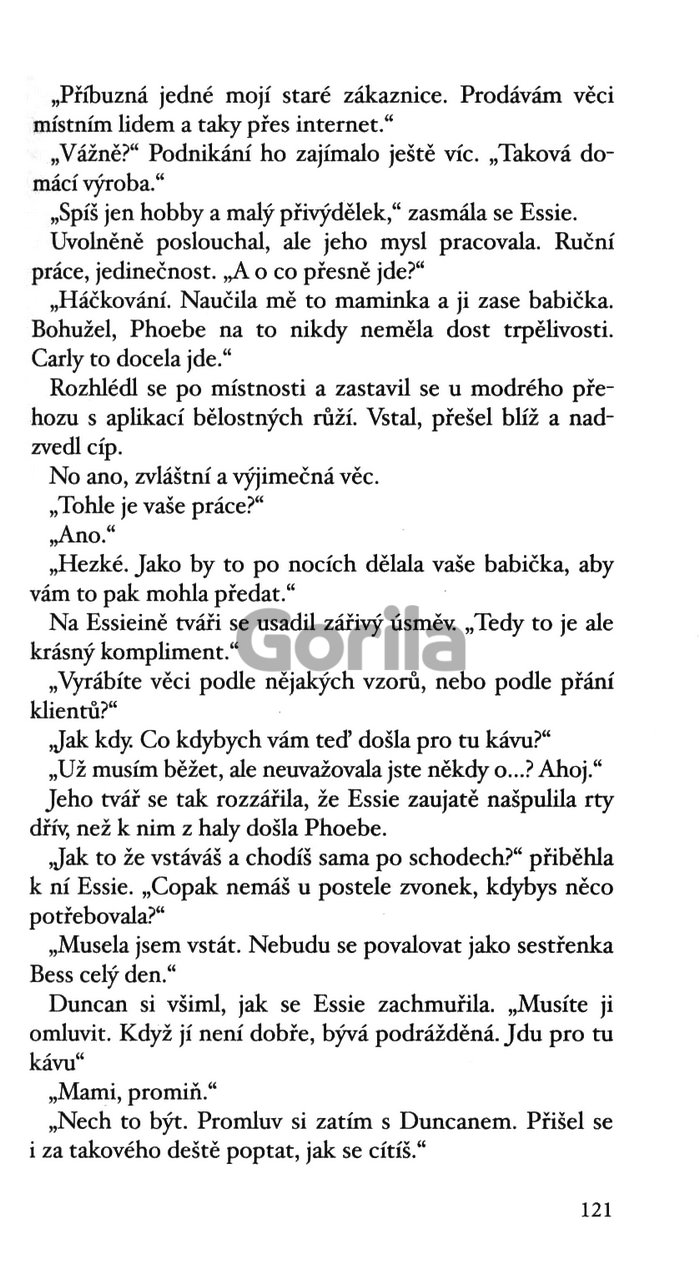 „Příbuzná jedné mojí staré zákaznice. Prodávám věci místním lidem a taky přes internet.“

„Vážně?“ Podnikání ho zajímalo ještě víc. „Taková domácí výroba.“

„Spíš jen hobby a malý přivýdělek,“ zasmála se Essie.

Uvolněně poslouchal, ale jeho mysl pracovala. Ruční práce, jedinečnost. „A o co přesně jde?“

„Háčkování. Naučila mě to maminka a ji zase babička. Bohužel, Phoebe na to nikdy neměla dost trpělivosti. Carly to docela jde.“

Rozhlédl se po místnosti a zastavil se u modrého přehozu s aplikací bělostných růží. Vstal, přešel blíž a nadzvedl cíp.

No ano, zvláštní a výjimečná věc.

„Tohle je vaše práce?“

„Ano.“

„Hezké. Jako by to po nocích dělala vaše babička, aby vám to pak mohla předat.“

Na Essieině tváři se usadil zářivý úsměv. „Tedy to je ale krásný kompliment.“

Gorila

„Vyrábíte věci podle nějakých vzorů, nebo podle přání klientů?“

„Jak kdy. Co kdybych vám teď došla pro tu kávu?“

„Už musím běžet, ale neuvažovala jste někdy o...? Ahoj.“

Jeho tvář se tak rozzářila, že Essie zaujatě našpulila rty dřív, než k nim z haly došla Phoebe.

„Jak to že vstáváš a chodíš sama po schodech?“ přiběhla k ní Essie. „Copak nemáš u postele zvonek, kdybys něco potřebovala?“

„Musela jsem vstát. Nebudu se povalovat jako sestřenka Bess celý den.“

Duncan si všiml, jak se Essie zachmuřila. „Musíte ji omluvit. Když jí není dobře, bývá podrážděná. Jdu pro tu kávu“

„Mami, promiň.“

„Nech to být. Promluv si zatím s Duncanem. Přišel se i za takového deště poptat, jak se cítíš.“

121